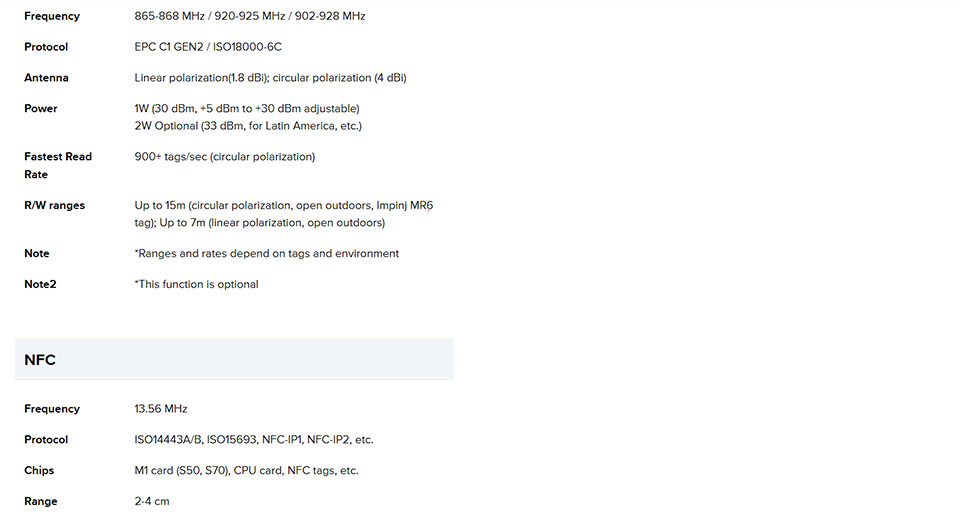 | | |
|---|---|
| Frequency | 865-868 MHz / 920-925 MHz / 902-928 MHz |
| Protocol | EPC C1 GEN2 / ISO18000-6C |
| Antenna | Linear polarization(1.8 dBi); circular polarization (4 dBi) |
| Power | 1W (30 dBm, +5 dBm to +30 dBm adjustable) 2W Optional (33 dBm, for Latin America, etc.) |
| Fastest Read Rate | 900+ tags/sec (circular polarization) |
| R/W ranges | Up to 15m (circular polarization, open outdoors, Impinj MR6 tag); Up to 7m (linear polarization, open outdoors) |
| Note | *Ranges and rates depend on tags and environment |
| Note2 | *This function is optional |

NFC

| | |
|---|---|
| Frequency | 13.56 MHz |
| Protocol | ISO14443A/B, ISO15693, NFC-IP1, NFC-IP2, etc. |
| Chips | M1 card (S50, S70), CPU card, NFC tags, etc. |
| Range | 2-4 cm |